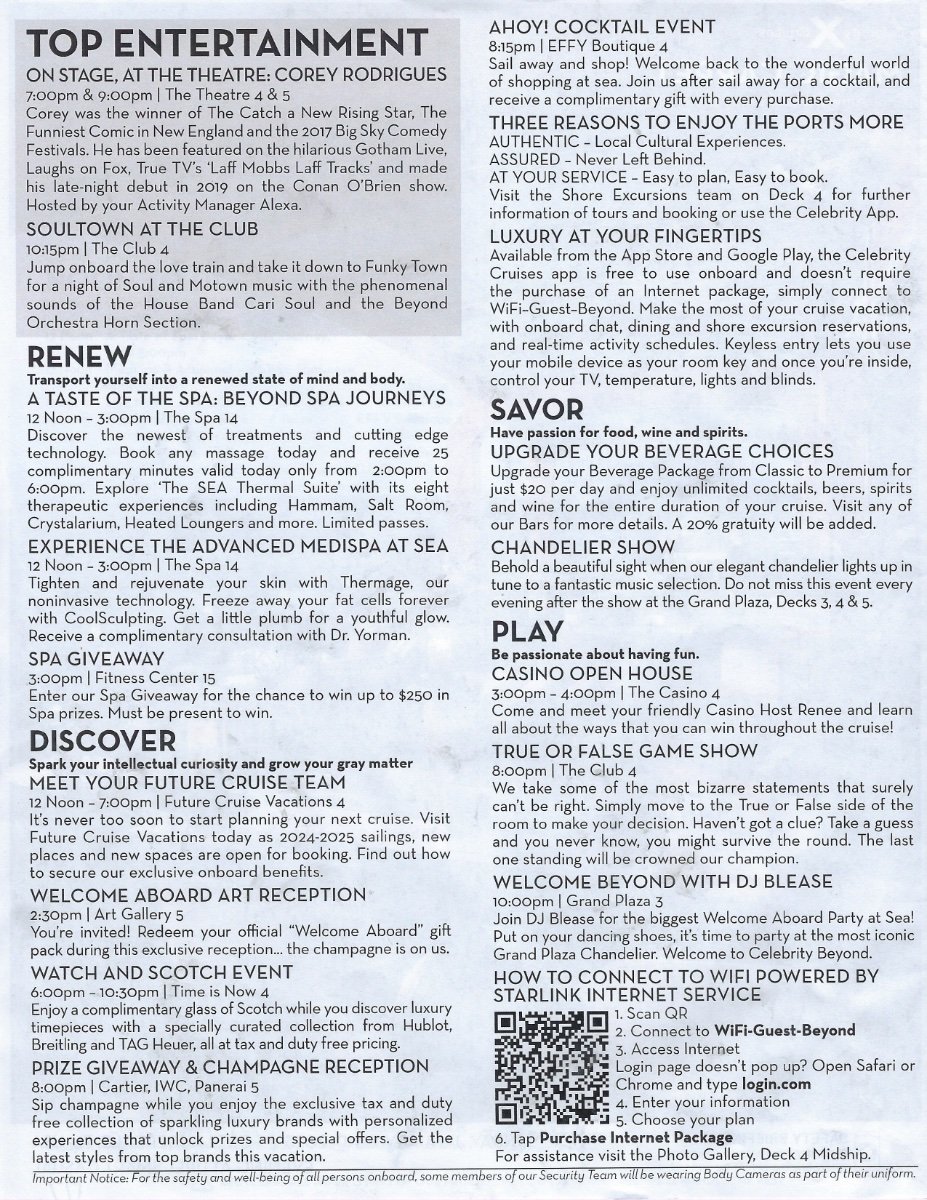 TOP ENTERTAINMENT

ON STAGE, AT THE THEATRE: COREY RODRIGUES
7:00pm & 9:00pm | The Theatre 4 & 5
Corey was the winner of The Catch a New Rising Star, The Funniest Comic in New England and the 2017 Big Sky Comedy Festivals. He has been featured on the hilarious Gotham Live, Laughs on Fox, True TV's 'Laff Mobbs Laff Tracks' and made his late-night debut in 2019 on the Conan O'Brien show. Hosted by your Activity Manager Alexa.

SOULTOWN AT THE CLUB
10:15pm | The Club 4
Jump onboard the love train and take it down to Funky Town for a night of Soul and Motown music with the phenomenal sounds of the House Band Cari Soul and the Beyond Orchestra Horn Section.

RENEW
Transport yourself into a renewed state of mind and body.

A TASTE OF THE SPA: BEYOND SPA JOURNEYS
12 Noon - 3:00pm | The Spa 14
Discover the newest of treatments and cutting edge technology. Book any massage today and receive 25 complimentary minutes valid today only from 2:00pm to 6:00pm. Explore 'The SEA Thermal Suite' with its eight therapeutic experiences including Hammam, Salt Room, Crystalarium, Heated Loungers and more. Limited passes.

EXPERIENCE THE ADVANCED MEDISPA AT SEA
12 Noon - 3:00pm | The Spa 14
Tighten and rejuvenate your skin with Thermage, our noninvasive technology. Freeze away your fat cells forever with CoolSculpting. Get a little plumb for a youthful glow. Receive a complimentary consultation with Dr. Yorman.

SPA GIVEAWAY
3:00pm | Fitness Center 15
Enter our Spa Giveaway for the chance to win up to $250 in Spa prizes. Must be present to win.

DISCOVER
Spark your intellectual curiosity and grow your gray matter

MEET YOUR FUTURE CRUISE TEAM
12 Noon - 7:00pm | Future Cruise Vacations 4
It's never too soon to start planning your next cruise. Visit Future Cruise Vacations today as 2024-2025 sailings, new places and new spaces are open for booking. Find out how to secure our exclusive onboard benefits.

WELCOME ABOARD ART RECEPTION
2:30pm | Art Gallery 5
You're invited! Redeem your official "Welcome Aboard" gift pack during this exclusive reception... the champagne is on us.

WATCH AND SCOTCH EVENT
6:00pm - 10:30pm | Time is Now 4
Enjoy a complimentary glass of Scotch while you discover luxury timepieces with a specially curated collection from Hublot, Breitling and TAG Heuer, all at tax and duty free pricing.

PRIZE GIVEAWAY & CHAMPAGNE RECEPTION
8:00pm | Cartier, IWC, Panerai 5
Sip champagne while you enjoy the exclusive tax and duty free collection of sparkling luxury brands with personalized experiences that unlock prizes and special offers. Get the latest styles from top brands this vacation.

AHOY! COCKTAIL EVENT
8:15pm | EFFY Boutique 4
Sail away and shop! Welcome back to the wonderful world of shopping at sea. Join us after sail away for a cocktail, and receive a complimentary gift with every purchase.

THREE REASONS TO ENJOY THE PORTS MORE
AUTHENTIC - Local Cultural Experiences.
ASSURED - Never Left Behind.
AT YOUR SERVICE - Easy to plan, Easy to book.
Visit the Shore Excursions team on Deck 4 for further information of tours and booking or use the Celebrity App.

LUXURY AT YOUR FINGERTIPS
Available from the App Store and Google Play, the Celebrity Cruises app is free to use onboard and doesn't require the purchase of an Internet package, simply connect to WiFi-Guest-Beyond. Make the most of your cruise vacation, with onboard chat, dining and shore excursion reservations, and real-time activity schedules. Keyless entry lets you use your mobile device as your room key and once you're inside, control your TV, temperature, lights and blinds.

SAVOR
Have passion for food, wine and spirits.

UPGRADE YOUR BEVERAGE CHOICES
Upgrade your Beverage Package from Classic to Premium for just $20 per day and enjoy unlimited cocktails, beers, spirits and wine for the entire duration of your cruise. Visit any of our Bars for more details. A 20% gratuity will be added.

CHANDELIER SHOW
Behold a beautiful sight when our elegant chandelier lights up in tune to a fantastic music selection. Do not miss this event every evening after the show at the Grand Plaza, Decks 3, 4 & 5.

PLAY
Be passionate about having fun.

CASINO OPEN HOUSE
3:00pm - 4:00pm | The Casino 4
Come and meet your friendly Casino Host Renee and learn all about the ways that you can win throughout the cruise!

TRUE OR FALSE GAME SHOW
8:00pm | The Club 4
We take some of the most bizarre statements that surely can't be right. Simply move to the True or False side of the room to make your decision. Haven't got a clue? Take a guess and you never know, you might survive the round. The last one standing will be crowned our champion.

WELCOME BEYOND WITH DJ BLEASE
10:00pm | Grand Plaza 3
Join DJ Blease for the biggest Welcome Aboard Party at Sea! Put on your dancing shoes, it's time to party at the most iconic Grand Plaza Chandelier. Welcome to Celebrity Beyond.

HOW TO CONNECT TO WIFI POWERED BY STARLINK INTERNET SERVICE
1. Scan QR
2. Connect to WiFi-Guest-Beyond
3. Access Internet
Login page doesn't pop up? Open Safari or Chrome and type login.com
4. Enter your information
5. Choose your plan
6. Tap Purchase Internet Package
For assistance visit the Photo Gallery, Deck 4 Midship.

Important Notice: For the safety and well-being of all persons onboard, some members of our Security Team will be wearing Body Cameras as part of their uniform.